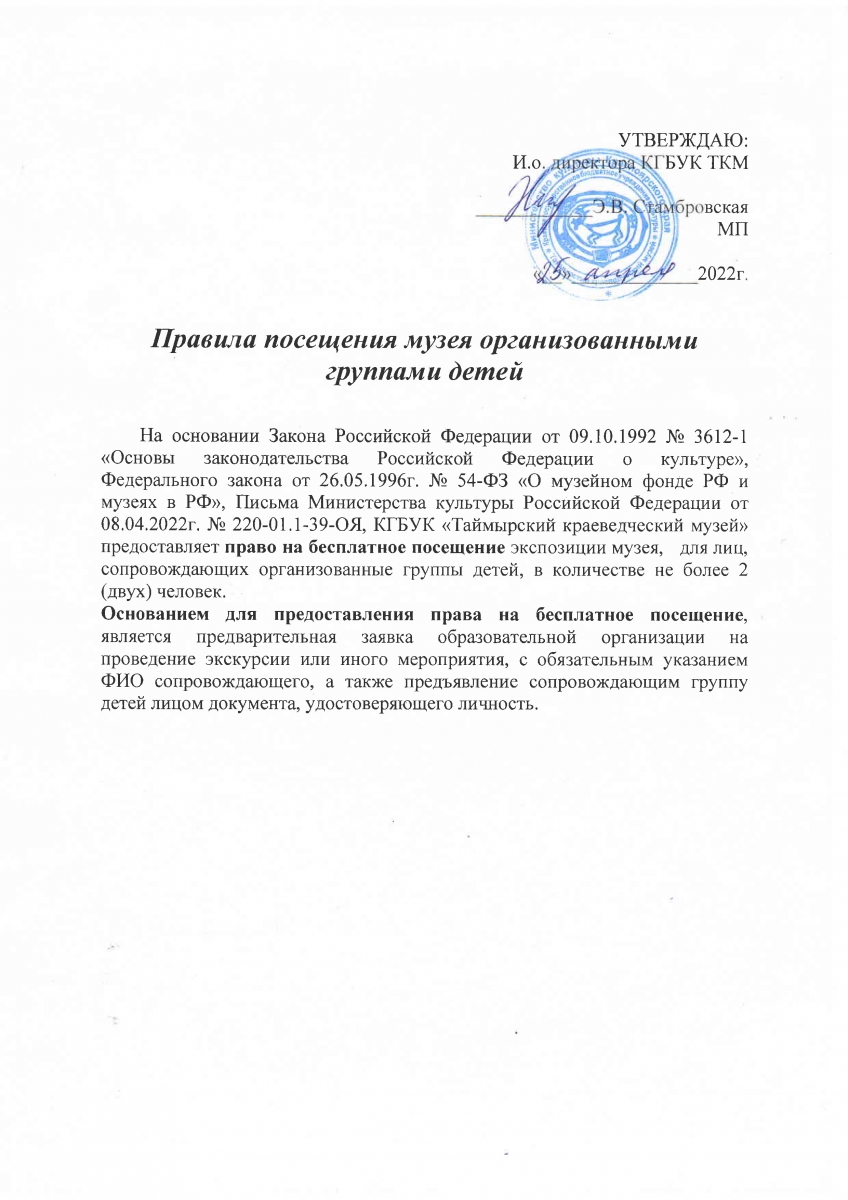 УТВЕРЖДАЮ:
И.о. директора КГБУК ТКМ
Э.В. Стамбровская
МП
«25» апреля 2022г.

Правила посещения музея организованными группами детей

На основании Закона Российской Федерации от 09.10.1992 № 3612-1 «Основы законодательства Российской Федерации о культуре», Федерального закона от 26.05.1996г. № 54-ФЗ «О музейном фонде РФ и музеях в РФ», Письма Министерства культуры Российской Федерации от 08.04.2022г. № 220-01.1-39-ОЯ, КГБУК «Таймырский краеведческий музей» предоставляет право на бесплатное посещение экспозиции музея, для лиц, сопровождающих организованные группы детей, в количестве не более 2 (двух) человек.

Основанием для предоставления права на бесплатное посещение, является предварительная заявка образовательной организации на проведение экскурсии или иного мероприятия, с обязательным указанием ФИО сопровождающего, а также предъявление сопровождающим группу детей лицом документа, удостоверяющего личность.